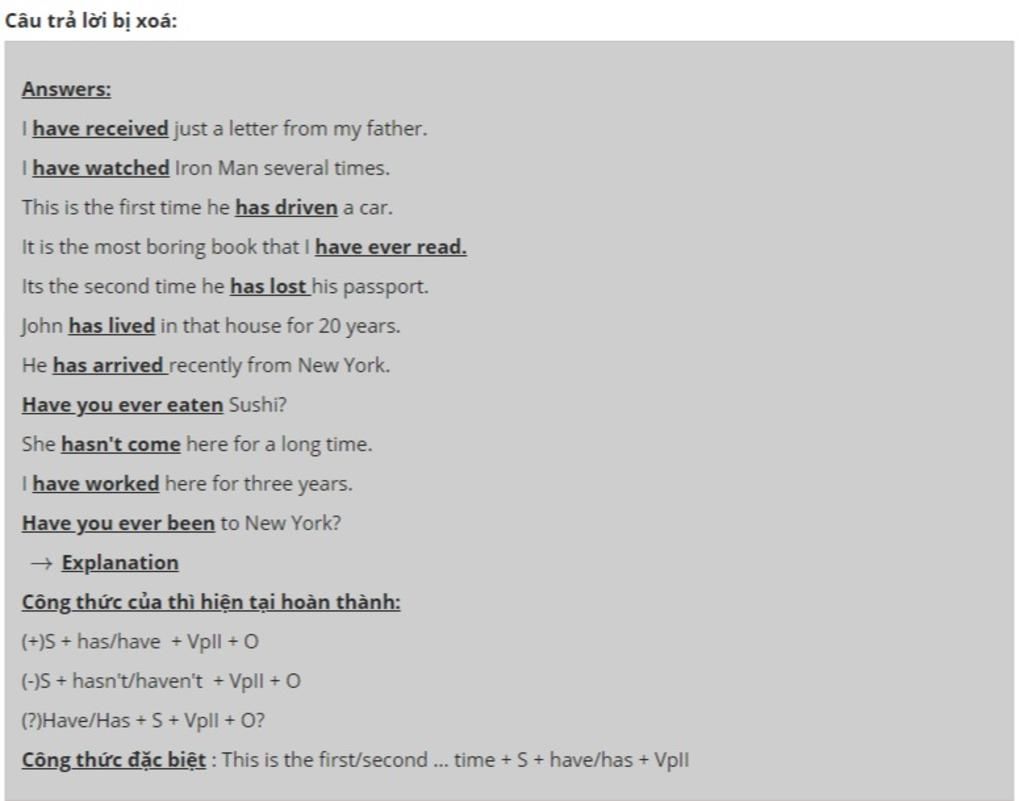 Câu trả lời bị xoá:

Answers:

I have received just a letter from my father.

I have watched Iron Man several times.

This is the first time he has driven a car.

It is the most boring book that I have ever read.

Its the second time he has lost his passport.

John has lived in that house for 20 years.

He has arrived recently from New York.

Have you ever eaten Sushi?

She hasn't come here for a long time.

I have worked here for three years.

Have you ever been to New York?

→ Explanation

Công thức của thì hiện tại hoàn thành:

(+)S + has/have + VpII + O

(-)S + hasn't/haven't + VpII + O

(?)Have/Has + S + VpII + O?

Công thức đặc biệt : This is the first/second ... time + S + have/has + VpII